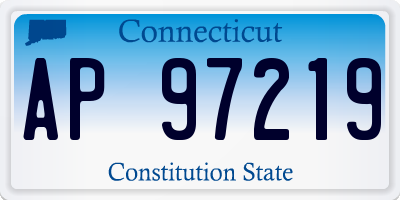 Connecticut

AP 97219

Constitution State